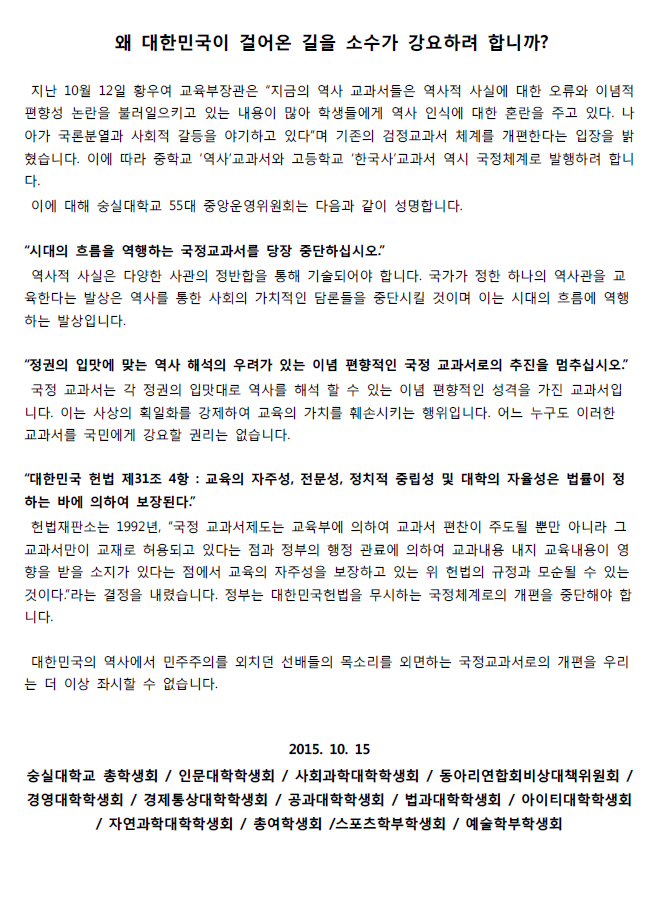 왜 대한민국이 걸어온 길을 소수가 강요하려 합니까?

지난 10월 12일 황우여 교육부장관은 "지금의 역사 교과서들은 역사적 사실에 대한 오류와 이념적 편향성 논란을 불러일으키고 있는 내용이 많아 학생들에게 역사 인식에 대한 혼란을 주고 있다. 나아가 국론분열과 사회적 갈등을 야기하고 있다"며 기존의 검정교과서 체계를 개편한다는 입장을 밝혔습니다. 이에 따라 중학교 '역사'교과서와 고등학교 '한국사'교과서 역시 국정체계로 발행하려 합니다.

이에 대해 숭실대학교 55대 중앙운영위원회는 다음과 같이 성명합니다.

"시대의 흐름을 역행하는 국정교과서를 당장 중단하십시오."

역사적 사실은 다양한 사관의 정반합을 통해 기술되어야 합니다. 국가가 정한 하나의 역사관을 교육한다는 발상은 역사를 통한 사회의 가치적인 담론들을 중단시킬 것이며 이는 시대의 흐름에 역행하는 발상입니다.

"정권의 입맛에 맞는 역사 해석의 우려가 있는 이념 편향적인 국정 교과서로의 추진을 멈추십시오."

국정 교과서는 각 정권의 입맛대로 역사를 해석 할 수 있는 이념 편향적인 성격을 가진 교과서입니다. 이는 사상의 획일화를 강제하여 교육의 가치를 훼손시키는 행위입니다. 어느 누구도 이러한 교과서를 국민에게 강요할 권리는 없습니다.

"대한민국 헌법 제31조 4항 : 교육의 자주성, 전문성, 정치적 중립성 및 대학의 자율성은 법률이 정하는 바에 의하여 보장된다."

헌법재판소는 1992년, "국정 교과서제도는 교육부에 의하여 교과서 편찬이 주도될 뿐만 아니라 그 교과서만이 교재로 허용되고 있다는 점과 정부의 행정 관료에 의하여 교과내용 내지 교육내용이 영향을 받을 소지가 있다는 점에서 교육의 자주성을 보장하고 있는 위 헌법의 규정과 모순될 수 있는 것이다."라는 결정을 내렸습니다. 정부는 대한민국헌법을 무시하는 국정체계로의 개편을 중단해야 합니다.

대한민국의 역사에서 민주주의를 외치던 선배들의 목소리를 외면하는 국정교과서로의 개편을 우리는 더 이상 좌시할 수 없습니다.

2015. 10. 15

숭실대학교 총학생회 / 인문대학학생회 / 사회과학대학학생회 / 동아리연합회비상대책위원회 / 경영대학학생회 / 경제통상대학학생회 / 공과대학학생회 / 법과대학학생회 / 아이티대학학생회 / 자연과학대학학생회 / 총여학생회 /스포츠학부학생회 / 예술학부학생회